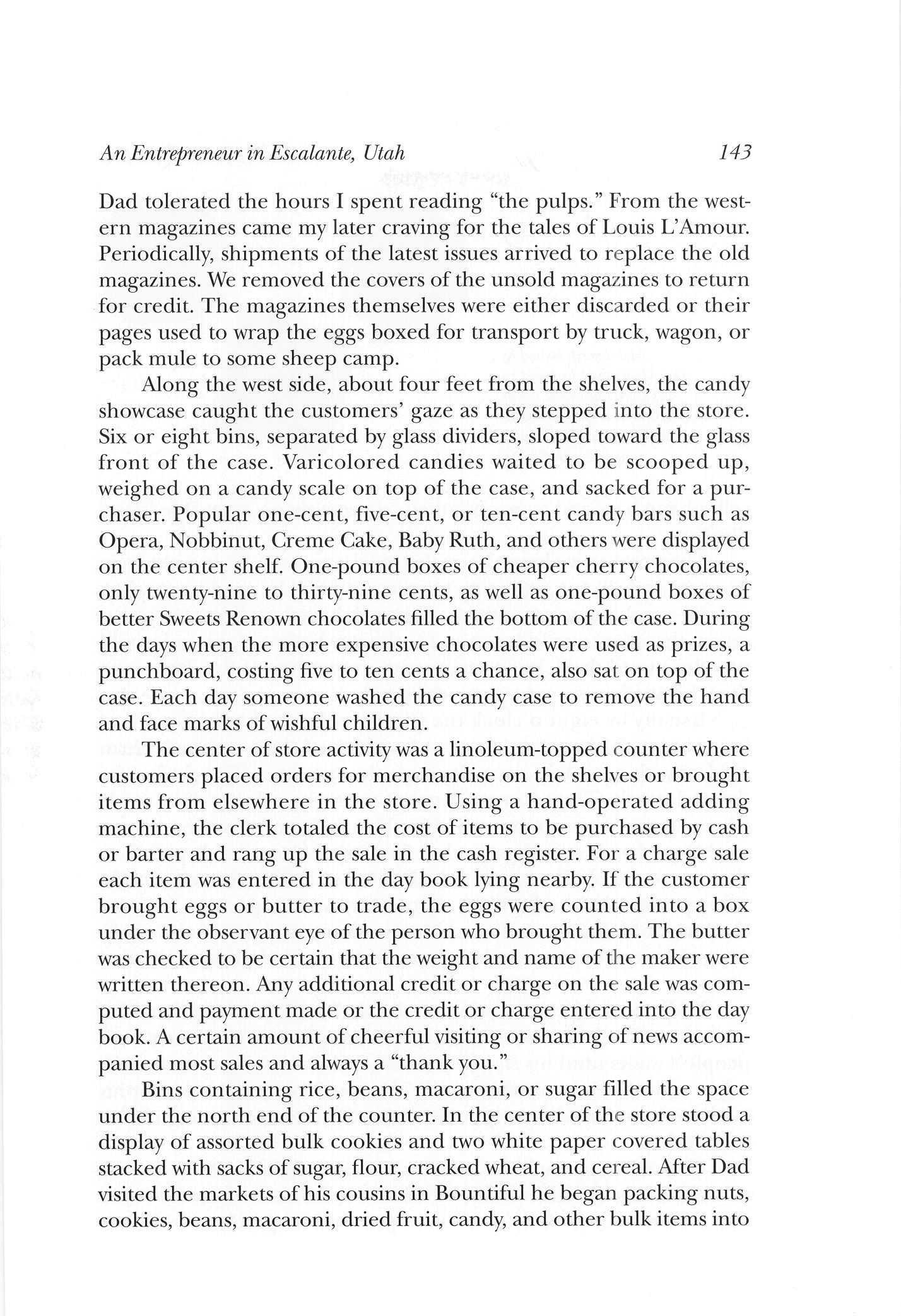 An Entrepreneur in Escalante, Utah 143

Dad tolerated the hours I spent reading "the pulps." From the western magazines came my later craving for the tales of Louis L'Amour. Periodically, shipments of the latest issues arrived to replace the old magazines. We removed the covers of the unsold magazines to return for credit. The magazines themselves were either discarded or their pages used to wrap the eggs boxed for transport by truck, wagon, or pack mule to some sheep camp.

Along the west side, about four feet from the shelves, the candy showcase caught the customers' gaze as they stepped into the store. Six or eight bins, separated by glass dividers, sloped toward the glass front of the case. Varicolored candies waited to be scooped up, weighed on a candy scale on top of the case, and sacked for a purchaser. Popular one-cent, five-cent, or ten-cent candy bars such as Opera, Nobbinut, Creme Cake, Baby Ruth, and others were displayed on the center shelf. One-pound boxes of cheaper cherry chocolates, only twenty-nine to thirty-nine cents, as well as one-pound boxes of better Sweets Renown chocolates filled the bottom of the case. During the days when the more expensive chocolates were used as prizes, a punchboard, costing five to ten cents a chance, also sat on top of the case. Each day someone washed the candy case to remove the hand and face marks of wishful children.

The center of store activity was a linoleum-topped counter where customers placed orders for merchandise on the shelves or brought items from elsewhere in the store. Using a hand-operated adding machine, the clerk totaled the cost of items to be purchased by cash or barter and rang up the sale in the cash register. For a charge sale each item was entered in the day book lying nearby. If the customer brought eggs or butter to trade, the eggs were counted into a box under the observant eye of the person who brought them. The butter was checked to be certain that the weight and name of the maker were written thereon. Any additional credit or charge on the sale was computed and payment made or the credit or charge entered into the day book. A certain amount of cheerful visiting or sharing of news accompanied most sales and always a "thank you."

Bins containing rice, beans, macaroni, or sugar filled the space under the north end of the counter. In the center of the store stood a display of assorted bulk cookies and two white paper covered tables stacked with sacks of sugar, flour, cracked wheat, and cereal. After Dad visited the markets of his cousins in Bountiful he began packing nuts, cookies, beans, macaroni, dried fruit, candy, and other bulk items into